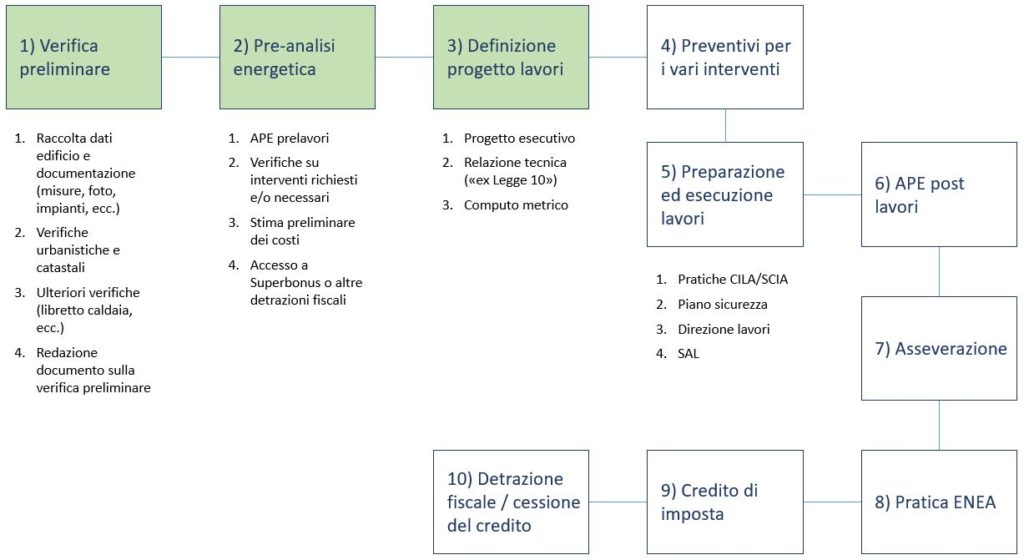 1) Verifica preliminare

1. Raccolta dati edificio e documentazione (misure, foto, impianti, ecc.)
2. Verifiche urbanistiche e catastali
3. Ulteriori verifiche (libretto caldaia, ecc.)
4. Redazione documento sulla verifica preliminare

2) Pre-analisi energetica

1. APE prelavori
2. Verifiche su interventi richiesti e/o necessari
3. Stima preliminare dei costi
4. Accesso a Superbonus o altre detrazioni fiscali

3) Definizione progetto lavori

1. Progetto esecutivo
2. Relazione tecnica («ex Legge 10»)
3. Computo metrico

4) Preventivi per i vari interventi

5) Preparazione ed esecuzione lavori

1. Pratiche CILA/SCIA
2. Piano sicurezza
3. Direzione lavori
4. SAL

6) APE post lavori

7) Asseverazione

8) Pratica ENEA

9) Credito di imposta

10) Detrazione fiscale / cessione del credito